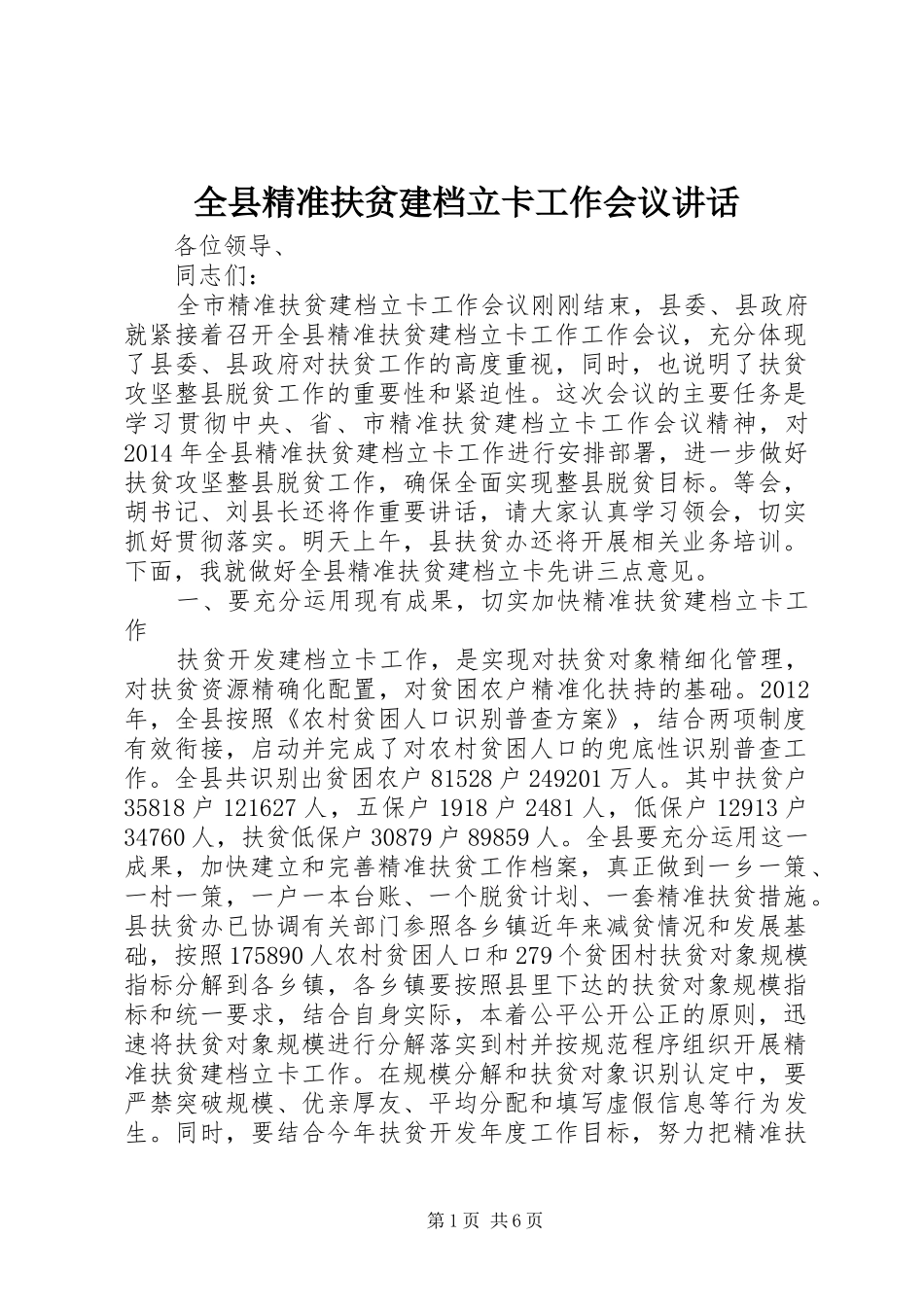 全县精准扶贫建档立卡工作会议讲话

各位领导、

同志们：

全市精准扶贫建档立卡工作会议刚刚结束，县委、县政府就紧接着召开全县精准扶贫建档立卡工作工作会议，充分体现了县委、县政府对扶贫工作的高度重视，同时，也说明了扶贫攻坚整县脱贫工作的重要性和紧迫性。这次会议的主要任务是学习贯彻中央、省、市精准扶贫建档立卡工作会议精神，对2014年全县精准扶贫建档立卡工作进行安排部署，进一步做好扶贫攻坚整县脱贫工作，确保全面实现整县脱贫目标。等会，胡书记、刘县长还将作重要讲话，请大家认真学习领会，切实抓好贯彻落实。明天上午，县扶贫办还将开展相关业务培训。下面，我就做好全县精准扶贫建档立卡先讲三点意见。

一、要充分运用现有成果，切实加快精准扶贫建档立卡工作

扶贫开发建档立卡工作，是实现对扶贫对象精细化管理，对扶贫资源精确化配置，对贫困农户精准化扶持的基础。2012年，全县按照《农村贫困人口识别普查方案》，结合两项制度有效衔接，启动并完成了对农村贫困人口的兜底性识别普查工作。全县共识别出贫困农户81528户249201万人。其中扶贫户35818户121627人，五保户1918户2481人，低保户12913户34760人，扶贫低保户30879户89859人。全县要充分运用这一成果，加快建立和完善精准扶贫工作档案，真正做到一乡一策、一村一策，一户一本台账、一个脱贫计划、一套精准扶贫措施。县扶贫办已协调有关部门参照各乡镇近年来减贫情况和发展基础，按照175890人农村贫困人口和279个贫困村扶贫对象规模指标分解到各乡镇，各乡镇要按照县里下达的扶贫对象规模指标和统一要求，结合自身实际，本着公平公开公正的原则，迅速将扶贫对象规模进行分解落实到村并按规范程序组织开展精准扶贫建档立卡工作。在规模分解和扶贫对象识别认定中，要严禁突破规模、优亲厚友、平均分配和填写虚假信息等行为发生。同时，要结合今年扶贫开发年度工作目标，努力把精准扶

第1页 共6页